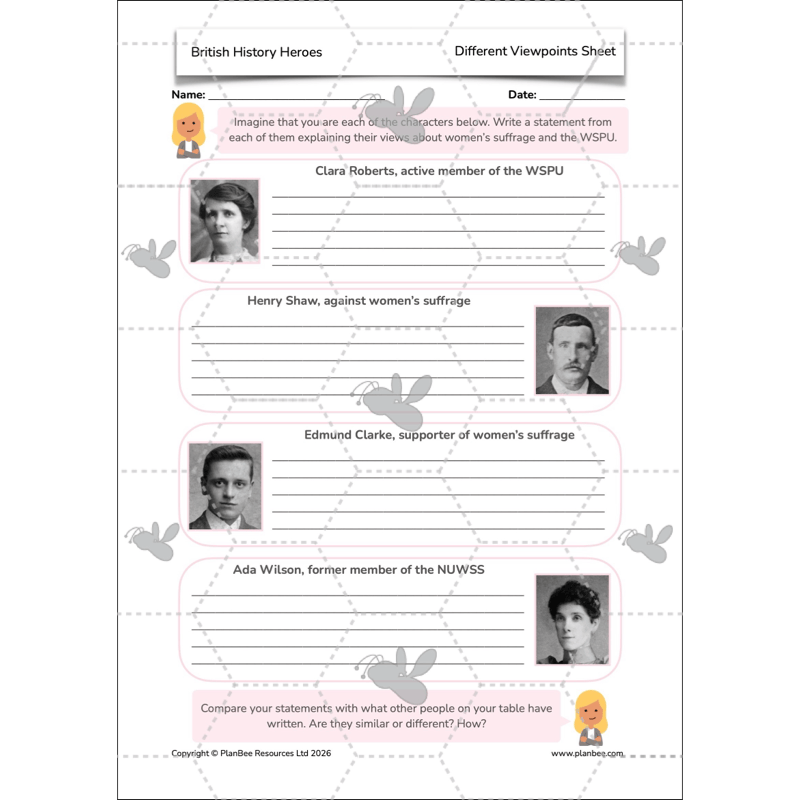 British History Heroes

Different Viewpoints Sheet

Name: ____ Date: ____

Imagine that you are each of the characters below. Write a statement from each of them explaining their views about women's suffrage and the WSPU.

Clara Roberts, active member of the WSPU

____
____
____
____
____

Henry Shaw, against women's suffrage

____
____
____
____
____

Edmund Clarke, supporter of women's suffrage

____
____
____
____
____

Ada Wilson, former member of the NUWSS

____
____
____
____
____

Compare your statements with what other people on your table have written. Are they similar or different? How?

Copyright © PlanBee Resources Ltd 2026

www.planbee.com